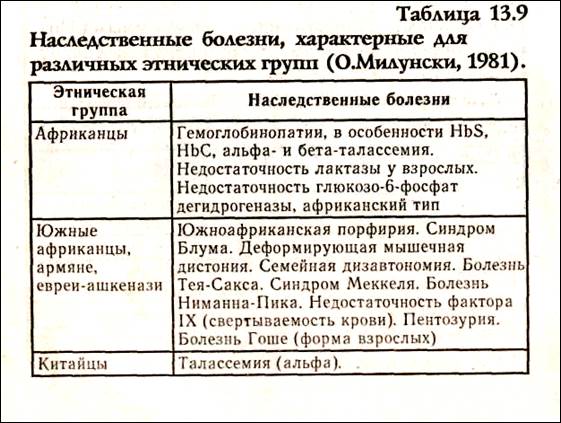 Таблица 13.9

Наследственные болезни, характерные для различных этнических групп (О.Милунски, 1981).

| Этническая группа | Наследственные болезни |
|---|---|
| Африканцы | Гемоглобинопатии, в особенности HbS, HbC, альфа- и бета-талассемия. Недостаточность лактазы у взрослых. Недостаточность глюкозо-6-фосфат дегидрогеназы, африканский тип |
| Южные африканцы, армяне, евреи-ашкенази | Южноафриканская порфирия. Синдром Блума. Деформирующая мышечная дистония. Семейная дизавтономия. Болезнь Тея-Сакса. Синдром Меккеля. Болезнь Ниманна-Пика. Недостаточность фактора IX (свертываемость крови). Пентозурия. Болезнь Гоше (форма взрослых) |
| Китайцы | Талассемия (альфа). |